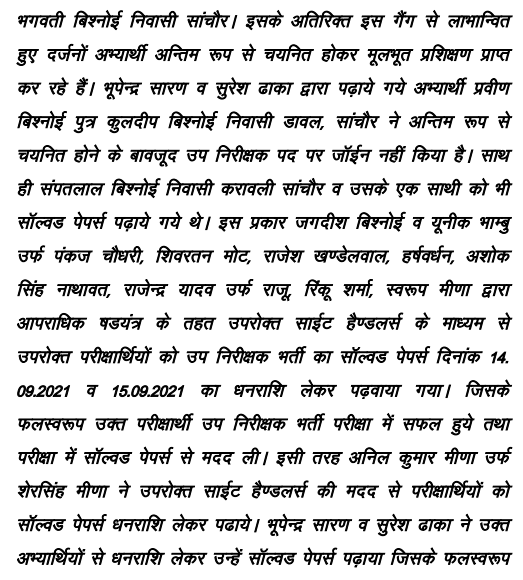 भगवती बिश्नोई निवासी सांचौर। इसके अतिरिक्त इस गैंग से लाभान्वित हुए दर्जनों अभ्यार्थी अन्तिम रूप से चयनित होकर मूलभूत प्रशिक्षण प्राप्त कर रहे हैं। भूपेन्द्र सारण व सुरेश ढाका द्वारा पढ़ाये गये अभ्यार्थी प्रवीण बिश्नोई पुत्र कुलदीप बिश्नोई निवासी डावल, सांचौर ने अन्तिम रूप से चयनित होने के बावजूद उप निरीक्षक पद पर जॉईन नहीं किया है। साथ ही संपतलाल बिश्नोई निवासी करावली सांचौर व उसके एक साथी को भी सॉल्वड पेपर्स पढ़ाये गये थे। इस प्रकार जगदीश बिश्नोई व यूनीक भाम्बु उर्फ पंकज चौधरी, शिवरतन मोट, राजेश खण्डेलवाल, हर्षवर्धन, अशोक सिंह नाथावत, राजेन्द्र यादव उर्फ राजू, रिंकू शर्मा, स्वरूप मीणा द्वारा आपराधिक षडयंत्र के तहत उपरोक्त साईट हैण्डलर्स के माध्यम से उपरोक्त परीक्षार्थियों को उप निरीक्षक भर्ती का सॉल्वड पेपर्स दिनांक 14. 09.2021 व 15.09.2021 का धनराशि लेकर पढ़वाया गया। जिसके फलस्वरूप उक्त परीक्षार्थी उप निरीक्षक भर्ती परीक्षा में सफल हुये तथा परीक्षा में सॉल्वड पेपर्स से मदद ली। इसी तरह अनिल कुमार मीणा उर्फ शेरसिंह मीणा ने उपरोक्त साईट हैण्डलर्स की मदद से परीक्षार्थियों को सॉल्वड पेपर्स धनराशि लेकर पढाये। भूपेन्द्र सारण व सुरेश ढाका ने उक्त अभ्यार्थियों से धनराशि लेकर उन्हें सॉल्वड पेपर्स पढ़ाया जिसके फलस्वरूप